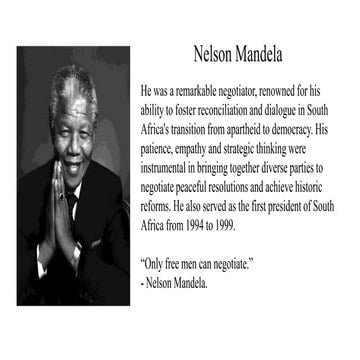 Nelson Mandela

He was a remarkable negotiator, renowned for his ability to foster reconciliation and dialogue in South Africa's transition from apartheid to democracy. His patience, empathy and strategic thinking were instrumental in bringing together diverse parties to negotiate peaceful resolutions and achieve historic reforms. He also served as the first president of South Africa from 1994 to 1999.

“Only free men can negotiate.”
- Nelson Mandela.